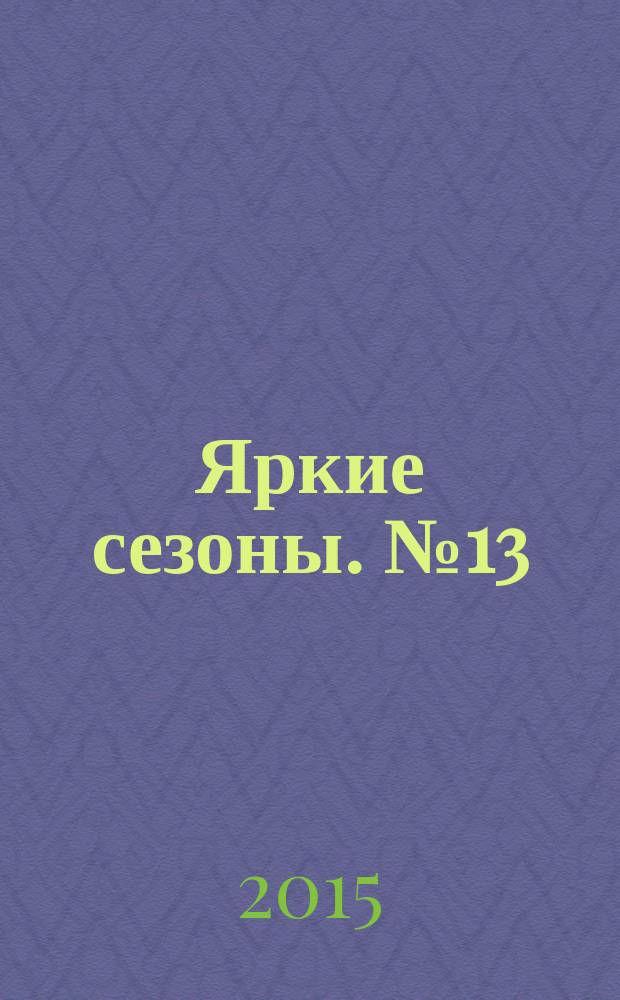 Яркие сезоны. №13

2015